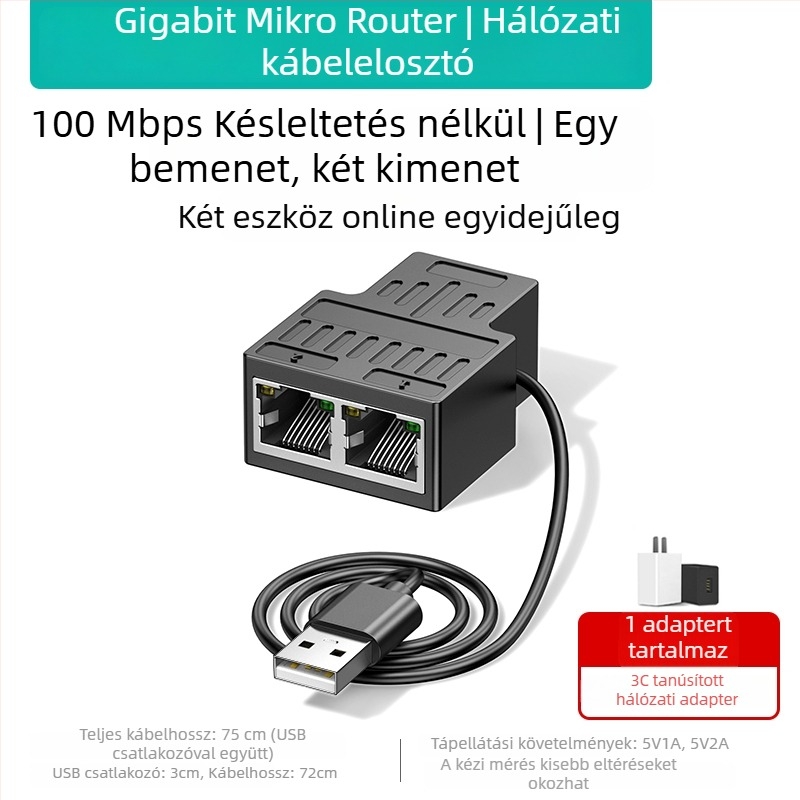 Gigabit Mikro Router | Hálózati kábelelosztó

100 Mbps Késleltetés nélkül | Egy bemenet, két kimenet

Két eszköz online egyidejűleg

1 adaptert tartalmaz

3C tanúsított hálózati adapter

Teljes kábelhossz: 75 cm (USB csatlakozóval együtt)
USB csatlakozó: 3cm, Kábelhossz: 72cm

Tápellátási követelmények: 5V1A, 5V2A
A kézi mérés kisebb eltéréseket okozhat